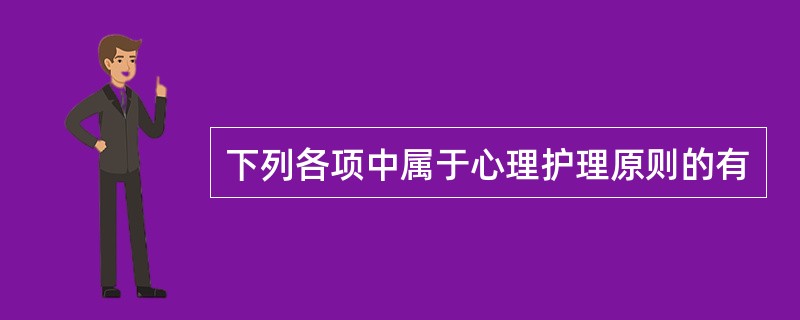 下列各项中属于心理护理原则的有